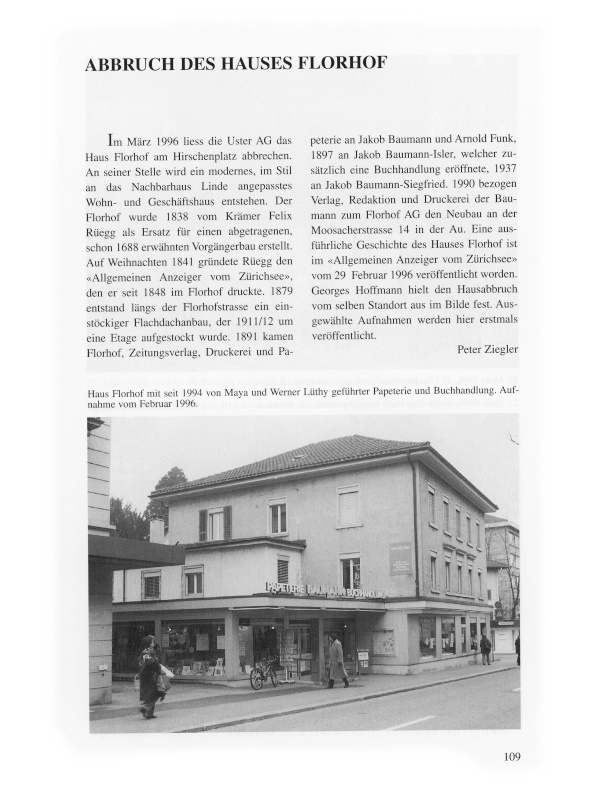 ABBRUCH DES HAUSES FLORHOF

Im März 1996 liess die Uster AG das Haus Florhof am Hirschenplatz abbrechen. An seiner Stelle wird ein modernes, im Stil an das Nachbarhaus Linde angepasstes Wohn- und Geschäftshaus entstehen. Der Florhof wurde 1838 vom Krämer Felix Rüegg als Ersatz für einen abgetragenen, schon 1688 erwähnten Vorgängerbau erstellt. Auf Weihnachten 1841 gründete Rüegg den «Allgemeinen Anzeiger vom Zürichsee», den er seit 1848 im Florhof druckte. 1879 entstand längs der Florhofstrasse ein einstöckiger Flachdachanbau, der 1911/12 um eine Etage aufgestockt wurde. 1891 kamen Florhof, Zeitungsverlag, Druckerei und Papeterie an Jakob Baumann und Arnold Funk, 1897 an Jakob Baumann-Isler, welcher zusätzlich eine Buchhandlung eröffnete, 1937 an Jakob Baumann-Siegfried. 1990 bezogen Verlag, Redaktion und Druckerei der Baumann zum Florhof AG den Neubau an der Moosacherstrasse 14 in der Au. Eine ausführliche Geschichte des Hauses Florhof ist im «Allgemeinen Anzeiger vom Zürichsee» vom 29 Februar 1996 veröffentlicht worden. Georges Hoffmann hielt den Hausabbruch vom selben Standort aus im Bilde fest. Ausgewählte Aufnahmen werden hier erstmals veröffentlicht.

Peter Ziegler

Haus Florhof mit seit 1994 von Maya und Werner Lüthy geführter Papeterie und Buchhandlung. Aufnahme vom Februar 1996.

PAPETERIE BAUMANN BUCHHANDLUNG

109